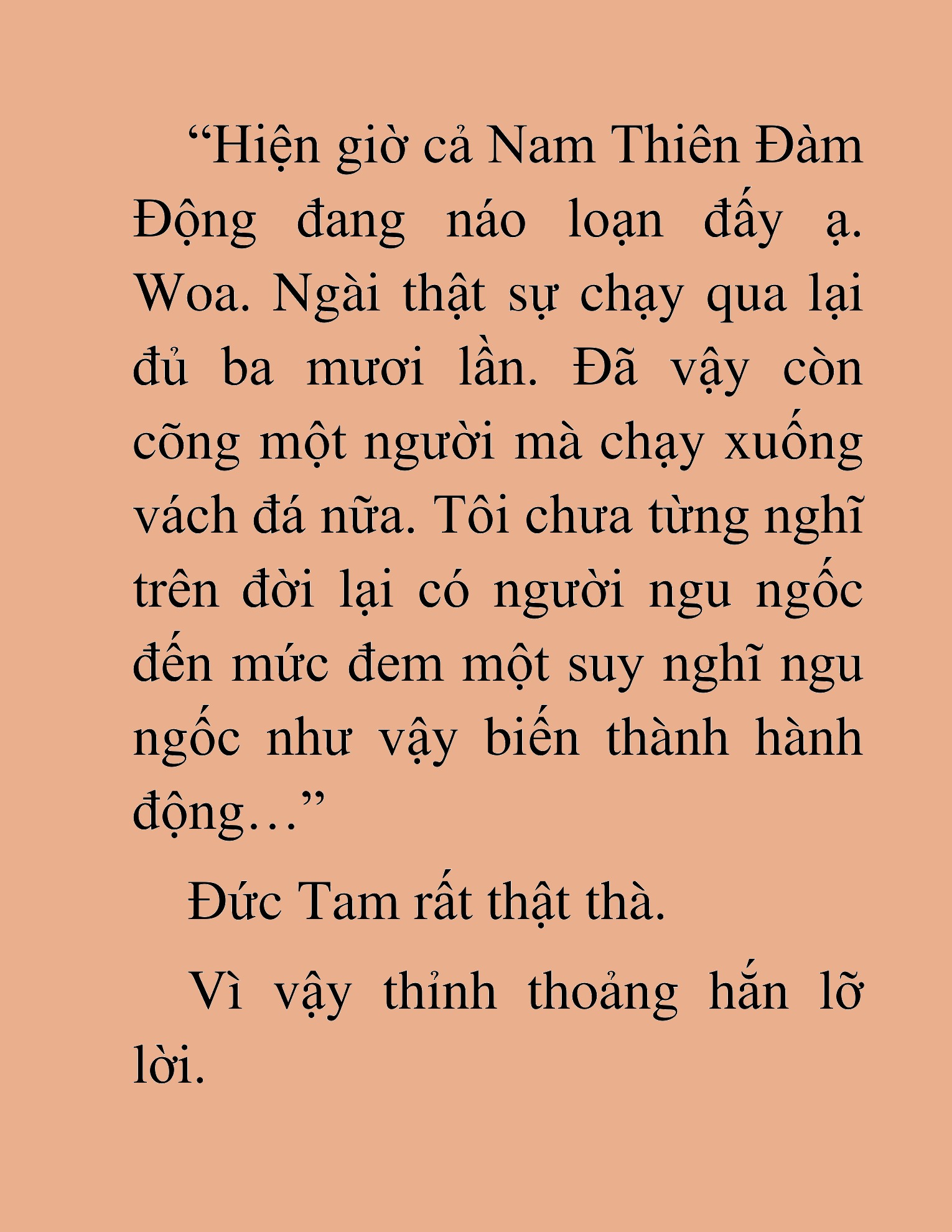 “Hiện giờ cả Nam Thiên Đàm Động đang náo loạn đấy ạ. Woa. Ngài thật sự chạy qua lại đủ ba mươi lần. Đã vậy còn cõng một người mà chạy xuống vách đá nữa. Tôi chưa từng nghĩ trên đời lại có người ngu ngốc đến mức đem một suy nghĩ ngu ngốc như vậy biến thành hành động…”

Đức Tam rất thật thà.

Vì vậy thỉnh thoảng hắn lỡ lời.